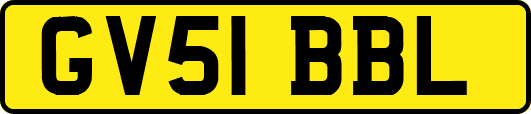 GV51 BBL